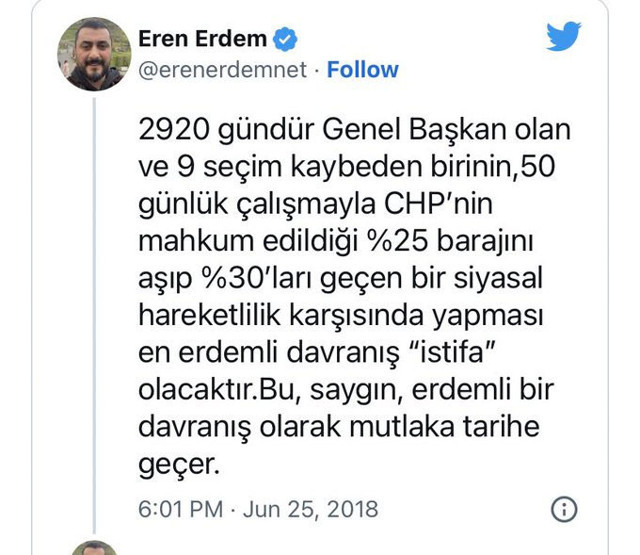 Eren Erdem
@erenerdemnet · Follow

2920 gündür Genel Başkan olan ve 9 seçim kaybeden birinin,50 günlük çalışmayla CHP'nin mahkum edildiği %25 barajını aşıp %30'ları geçen bir siyasal hareketlilik karşısında yapması en erdemli davranış "istifa" olacaktır.Bu, saygın, erdemli bir davranış olarak mutlaka tarihe geçer.

6:01 PM · Jun 25, 2018